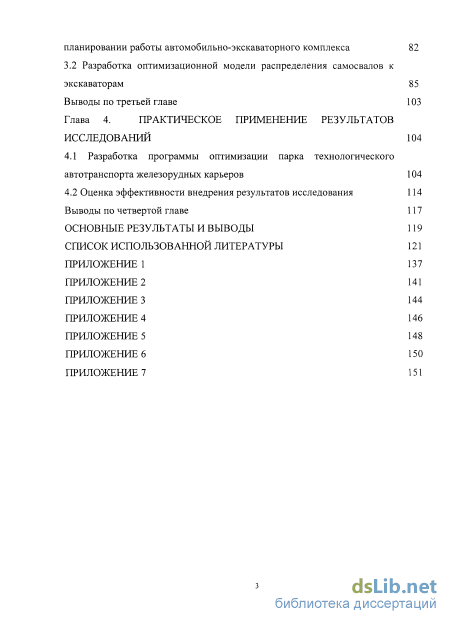 планировании работы автомобильно-экскаваторного комплекса 82
3.2 Разработка оптимизационной модели распределения самосвалов к экскаваторам 85
Выводы по третьей главе 103
Глава 4. ПРАКТИЧЕСКОЕ ПРИМЕНЕНИЕ РЕЗУЛЬТАТОВ ИССЛЕДОВАНИЙ 104
4.1 Разработка программы оптимизации парка технологического автотранспорта железорудных карьеров 104
4.2 Оценка эффективности внедрения результатов исследования 114
Выводы по четвертой главе 117
ОСНОВНЫЕ РЕЗУЛЬТАТЫ И ВЫВОДЫ 119
СПИСОК ИСПОЛЬЗОВАННОЙ ЛИТЕРАТУРЫ 121
ПРИЛОЖЕНИЕ 1 137
ПРИЛОЖЕНИЕ 2 141
ПРИЛОЖЕНИЕ 3 144
ПРИЛОЖЕНИЕ 4 146
ПРИЛОЖЕНИЕ 5 148
ПРИЛОЖЕНИЕ 6 150
ПРИЛОЖЕНИЕ 7 151

3

dsLib.net
библиотека диссертаций